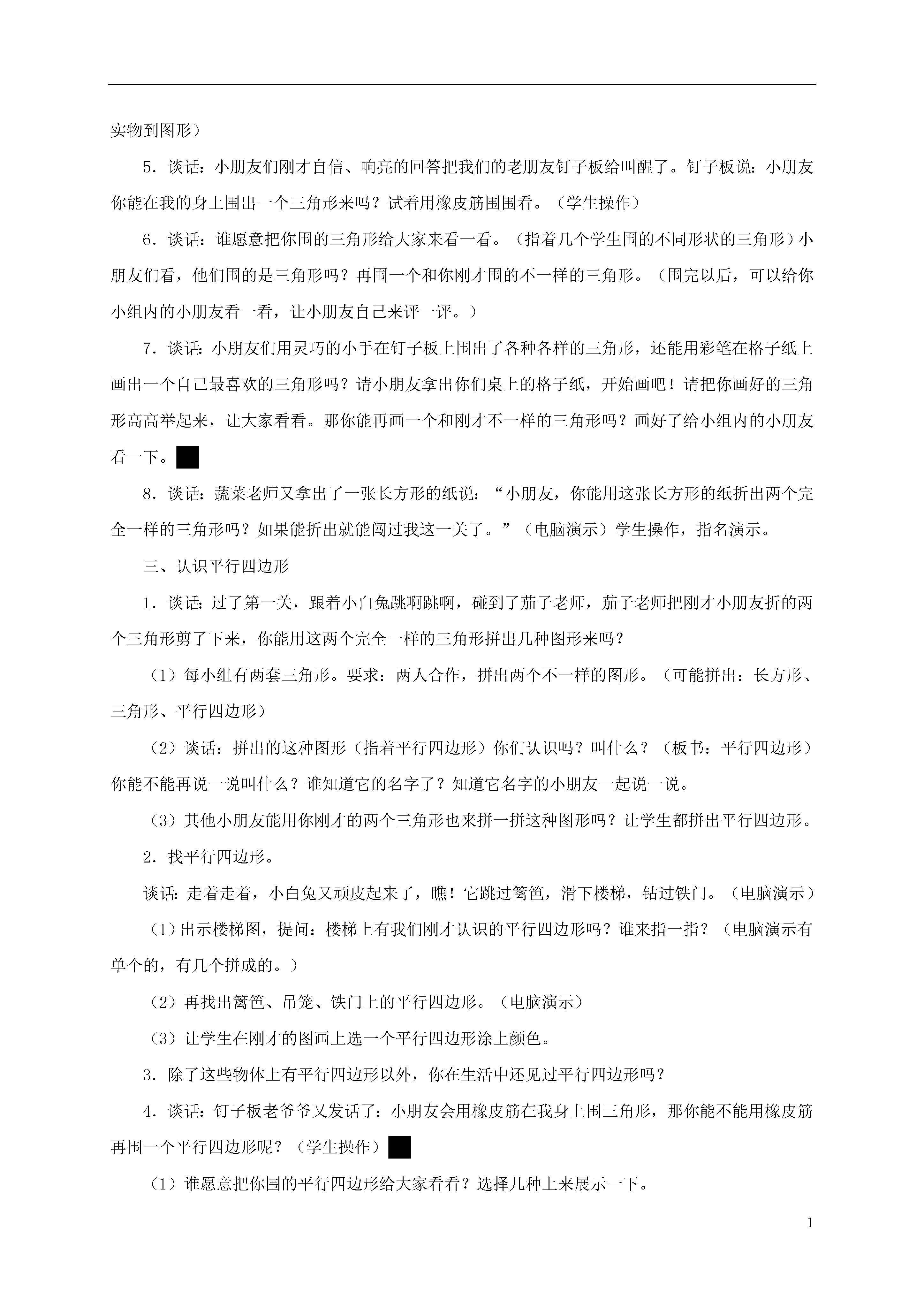 实物到图形）

5．谈话：小朋友们刚才自信、响亮的回答把我们的老朋友钉子板给叫醒了。钉子板说：小朋友你能在我的身上围出一个三角形来吗？试着用橡皮筋围围看。（学生操作）

6．谈话：谁愿意把你围的三角形给大家来看一看。（指着几个学生围的不同形状的三角形）小朋友们看，他们围的是三角形吗？再围一个和你刚才围的不一样的三角形。（围完以后，可以给你小组内的小朋友看一看，让小朋友自己来评一评。）

7．谈话：小朋友们用灵巧的小手在钉子板上围出了各种各样的三角形，还能用彩笔在格子纸上画出一个自己最喜欢的三角形吗？请小朋友拿出你们桌上的格子纸，开始画吧！请把你画好的三角形高高举起来，让大家看看。那你能再画一个和刚才不一样的三角形吗？画好了给小组内的小朋友看一下。

8．谈话：蔬菜老师又拿出了一张长方形的纸说：“小朋友，你能用这张长方形的纸折出两个完全一样的三角形吗？如果能折出就能闯过我这一关了。”（电脑演示）学生操作，指名演示。

三、认识平行四边形

1．谈话：过了第一关，跟着小白兔跳啊跳啊，碰到了茄子老师，茄子老师把刚才小朋友折的两个三角形剪了下来，你能用这两个完全一样的三角形拼出几种图形来吗？

（1）每小组有两套三角形。要求：两人合作，拼出两个不一样的图形。（可能拼出：长方形、三角形、平行四边形）

（2）谈话：拼出的这种图形（指着平行四边形）你们认识吗？叫什么？（板书：平行四边形）你能不能再说一说叫什么？谁知道它的名字了？知道它名字的小朋友一起说一说。

（3）其他小朋友能用你刚才的两个三角形也来拼一拼这种图形吗？让学生都拼出平行四边形。

2．找平行四边形。

谈话：走着走着，小白兔又顽皮起来了，瞧！它跳过篱笆，滑下楼梯，钻过铁门。（电脑演示）

（1）出示楼梯图，提问：楼梯上有我们刚才认识的平行四边形吗？谁来指一指？（电脑演示有单个的，有几个拼成的。）

（2）再找出篱笆、吊笼、铁门上的平行四边形。（电脑演示）

（3）让学生在刚才的图画上选一个平行四边形涂上颜色。

3．除了这些物体上有平行四边形以外，你在生活中还见过平行四边形吗？

4．谈话：钉子板老爷爷又发话了：小朋友会用橡皮筋在我身上围三角形，那你能不能用橡皮筋再围一个平行四边形呢？（学生操作）

（1）谁愿意把你围的平行四边形给大家看看？选择几种上来展示一下。

1